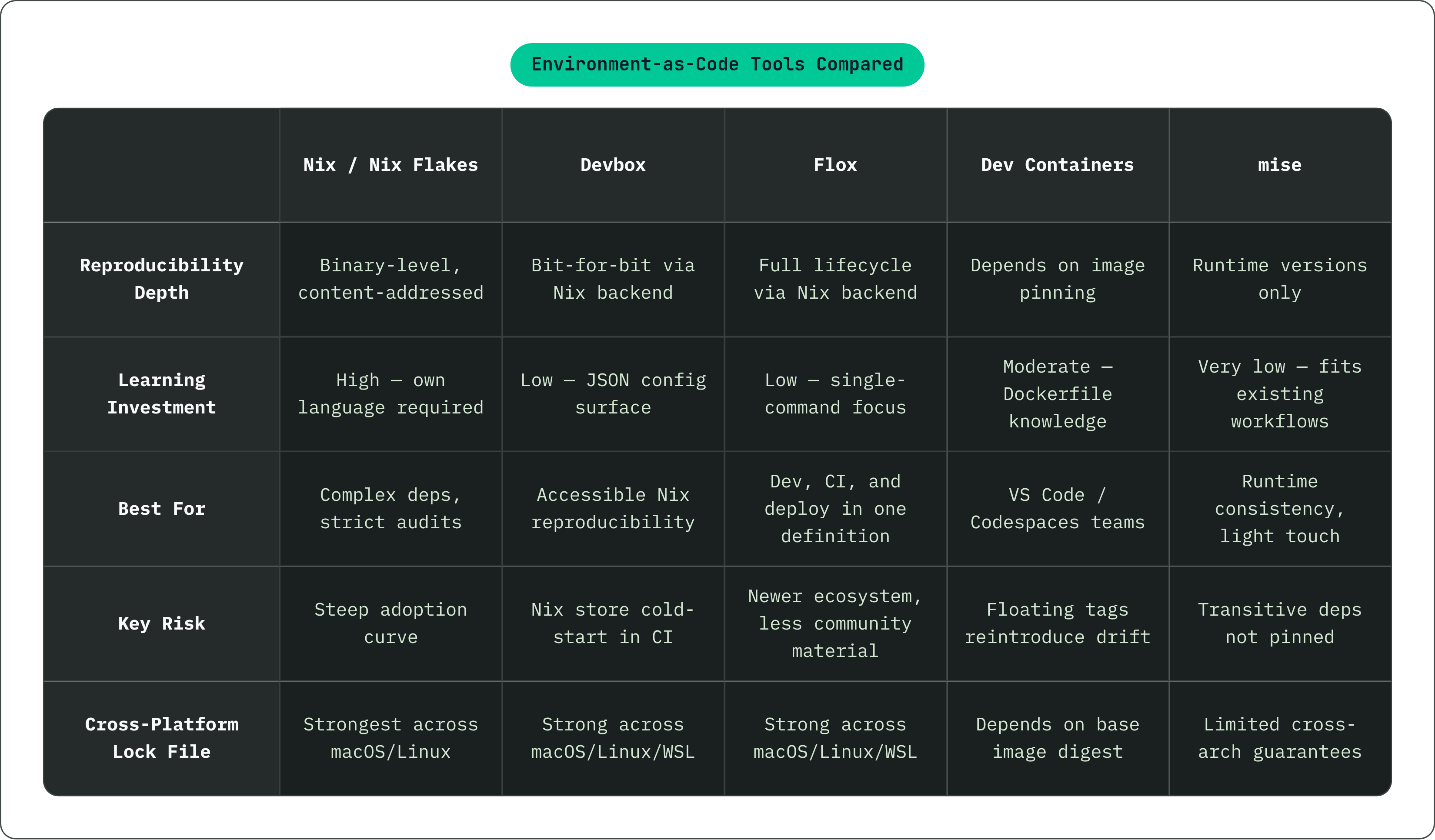 Environment-as-Code Tools Compared

| | Nix / Nix Flakes | Devbox | Flox | Dev Containers | mise |
|---|---|---|---|---|---|
| Reproducibility Depth | Binary-level, content-addressed | Bit-for-bit via Nix backend | Full lifecycle via Nix backend | Depends on image pinning | Runtime versions only |
| Learning Investment | High — own language required | Low — JSON config surface | Low — single-command focus | Moderate — Dockerfile knowledge | Very low — fits existing workflows |
| Best For | Complex deps, strict audits | Accessible Nix reproducibility | Dev, CI, and deploy in one definition | VS Code / Codespaces teams | Runtime consistency, light touch |
| Key Risk | Steep adoption curve | Nix store cold-start in CI | Newer ecosystem, less community material | Floating tags reintroduce drift | Transitive deps not pinned |
| Cross-Platform Lock File | Strongest across macOS/Linux | Strong across macOS/Linux/WSL | Strong across macOS/Linux/WSL | Depends on base image digest | Limited cross-arch guarantees |